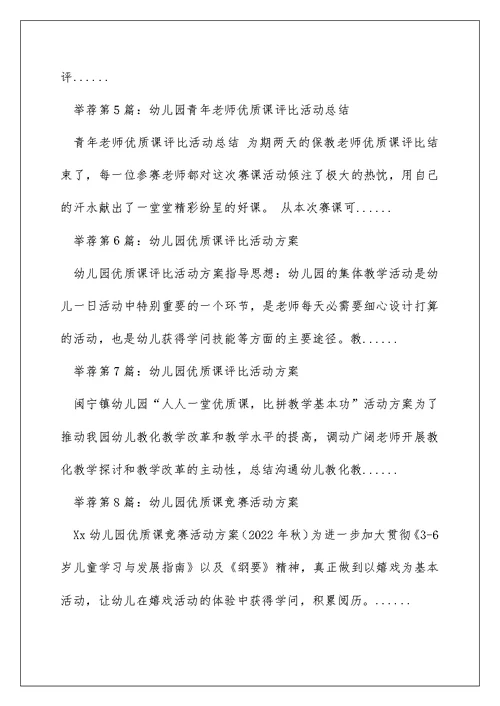 评......

举荐第5篇：幼儿园青年老师优质课评比活动总结

青年老师优质课评比活动总结 为期两天的保教老师优质课评比结束了，每一位参赛老师都对这次赛课活动倾注了极大的热忱，用自己的汗水献出了一堂堂精彩纷呈的好课。 从本次赛课可......

举荐第6篇：幼儿园优质课评比活动方案

幼儿园优质课评比活动方案指导思想：幼儿园的集体教学活动是幼儿一日活动中特别重要的一个环节，是老师每天必需要细心设计打算的活动，也是幼儿获得学问技能等方面的主要途径。教......

举荐第7篇：幼儿园优质课评比活动方案

闽宁镇幼儿园“人人一堂优质课，比拼教学基本功”活动方案为了推动我园幼儿教化教学改革和教学水平的提高，调动广阔老师开展教化教学探讨和教学改革的主动性，总结沟通幼儿教化教......

举荐第8篇：幼儿园优质课竞赛活动方案

Xx幼儿园优质课竞赛活动方案(2022年秋)为进一步加大贯彻《3-6岁儿童学习与发展指南》以及《纲要》精神，真正做到以嬉戏为基本活动，让幼儿在嬉戏活动的体验中获得学问，积累阅历。......